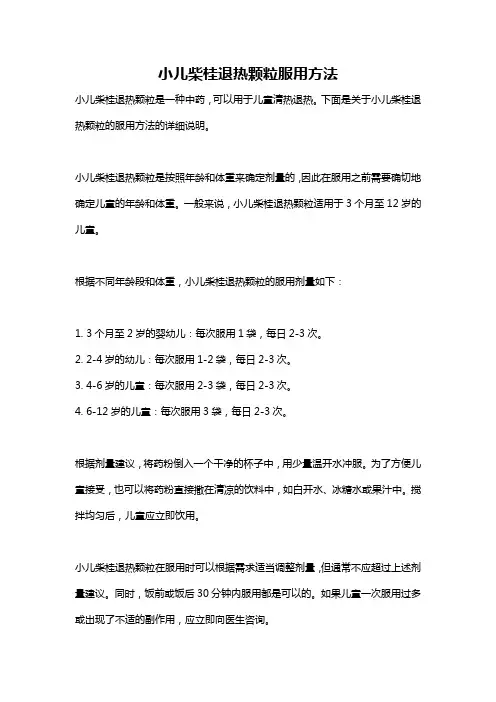 小儿柴桂退热颗粒服用方法

小儿柴桂退热颗粒是一种中药，可以用于儿童清热退热。下面是关于小儿柴桂退热颗粒的服用方法的详细说明。

小儿柴桂退热颗粒是按照年龄和体重来确定剂量的，因此在服用之前需要确切地确定儿童的年龄和体重。一般来说，小儿柴桂退热颗粒适用于 3 个月至 12 岁的儿童。

根据不同年龄段和体重，小儿柴桂退热颗粒的服用剂量如下：

1. 3 个月至 2 岁的婴幼儿：每次服用 1 袋，每日 2-3 次。
2. 2-4 岁的幼儿：每次服用 1-2 袋，每日 2-3 次。
3. 4-6 岁的儿童：每次服用 2-3 袋，每日 2-3 次。
4. 6-12 岁的儿童：每次服用 3 袋，每日 2-3 次。

根据剂量建议，将药粉倒入一个干净的杯子中，用少量温开水冲服。为了方便儿童接受，也可以将药粉直接撒在清凉的饮料中，如白开水、冰糖水或果汁中。搅拌均匀后，儿童应立即饮用。

小儿柴桂退热颗粒在服用时可以根据需求适当调整剂量，但通常不应超过上述剂量建议。同时，饭前或饭后 30 分钟内服用都是可以的。如果儿童一次服用过多或出现了不适的副作用，应立即向医生咨询。